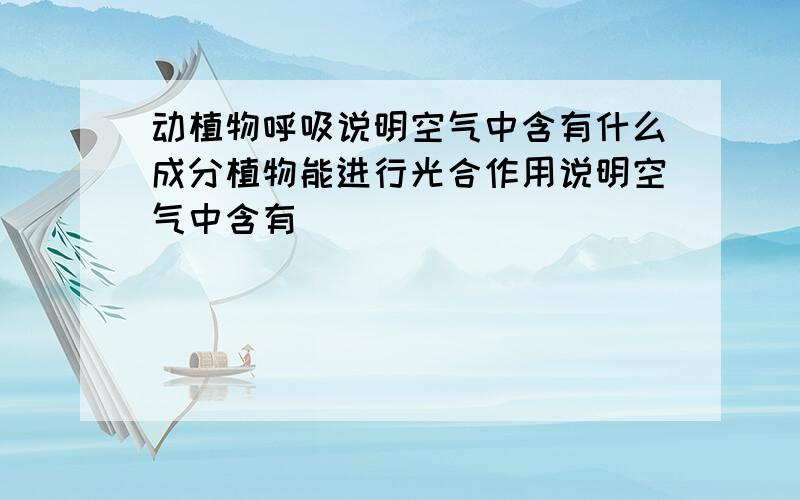 动植物呼吸说明空气中含有什么成分植物能进行光合作用说明空气中含有